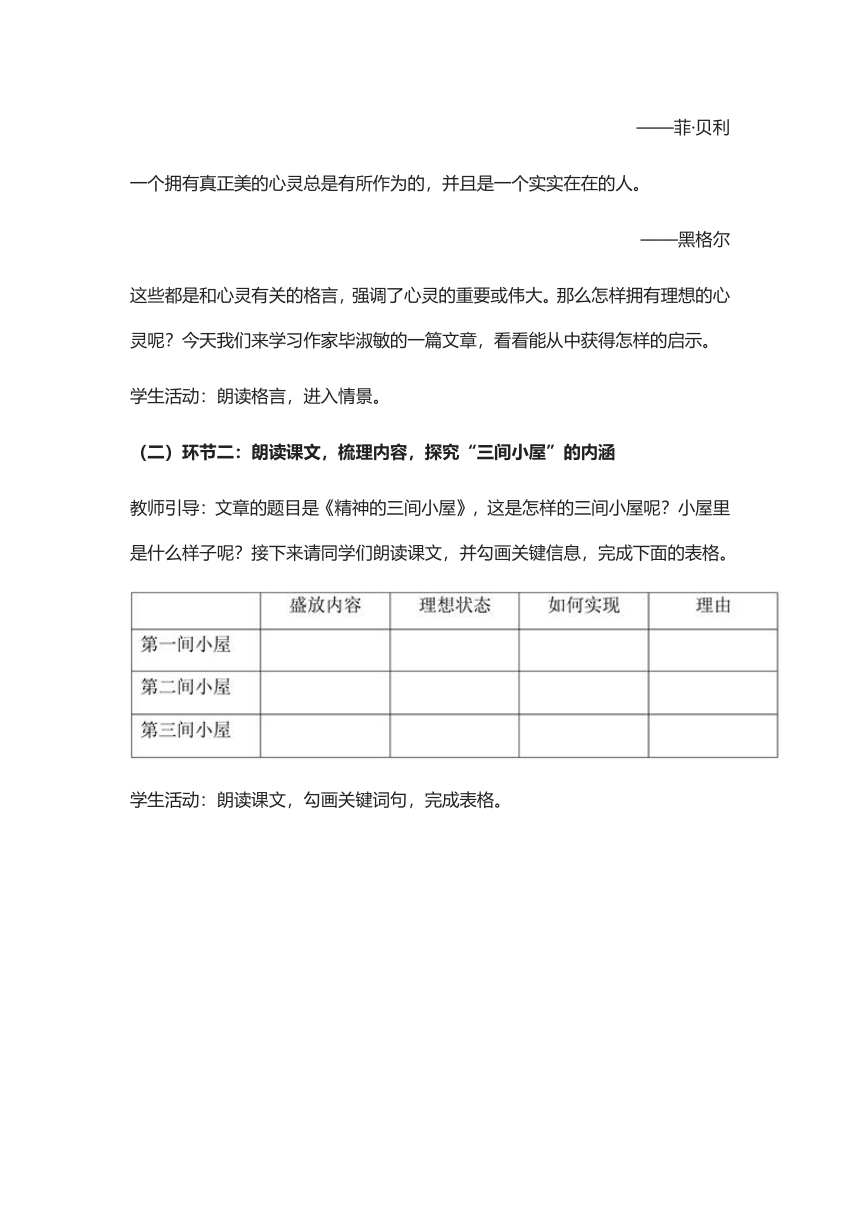 ——菲·贝利

一个拥有真正美的心灵总是有所作为的，并且是一个实实在在的人。

——黑格尔

这些都是和心灵有关的格言，强调了心灵的重要或伟大。那么怎样拥有理想的心灵呢？今天我们来学习作家毕淑敏的一篇文章，看看能从中获得怎样的启示。

学生活动：朗读格言，进入情景。

（二）环节二：朗读课文，梳理内容，探究“三间小屋”的内涵

教师引导：文章的题目是《精神的三间小屋》，这是怎样的三间小屋呢？小屋里是什么样子呢？接下来请同学们朗读课文，并勾画关键信息，完成下面的表格。

| | 盛放内容 | 理想状态 | 如何实现 | 理由 |
|---|---|---|---|---|
| 第一间小屋 | | | | |
| 第二间小屋 | | | | |
| 第三间小屋 | | | | |

学生活动：朗读课文，勾画关键词句，完成表格。